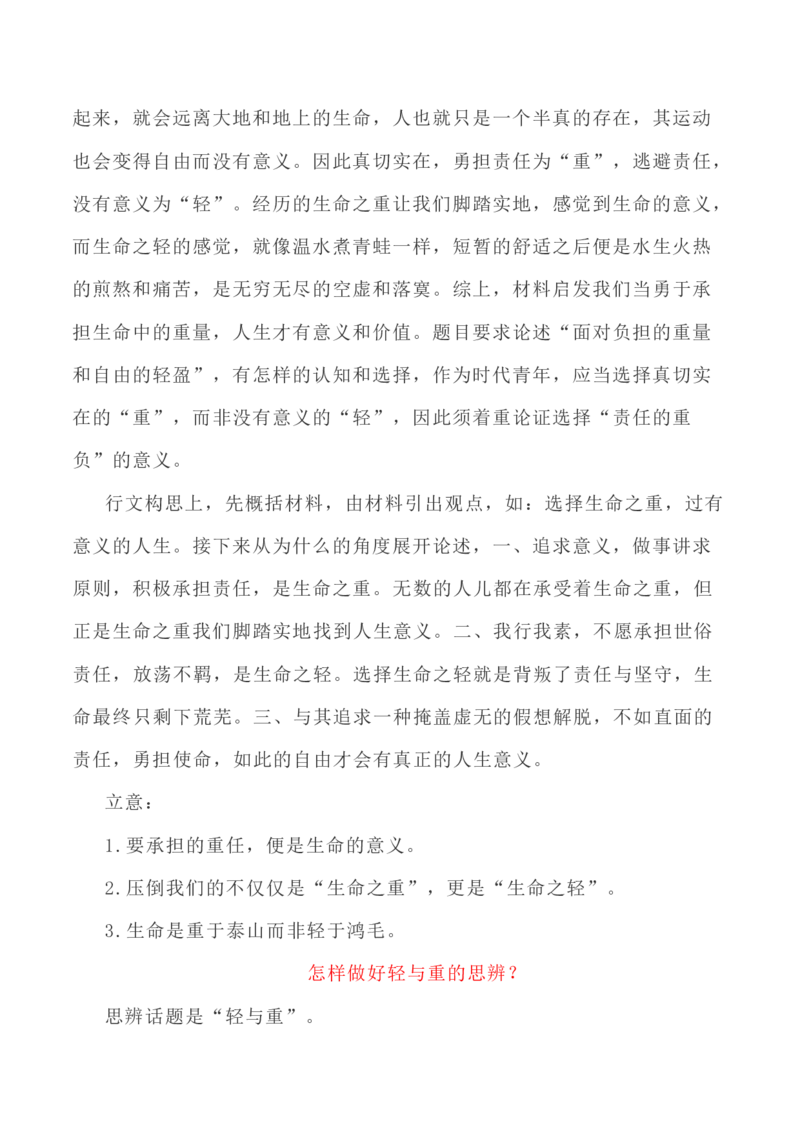 起来，就会远离大地和地上的生命，人也就只是一个半真的存在，其运动也会变得自由而没有意义。因此真切实在，勇担责任为“重”，逃避责任，没有意义为“轻”。经历的生命之重让我们脚踏实地，感觉到生命的意义，而生命之轻的感觉，就像温水煮青蛙一样，短暂的舒适之后便是水生火热的煎熬和痛苦，是无穷无尽的空虚和落寞。综上，材料启发我们当勇于承担生命中的重量，人生才有意义和价值。题目要求论述“面对负担的重量和自由的轻盈”，有怎样的认知和选择，作为时代青年，应当选择真切实在的“重”，而非没有意义的“轻”，因此须着重论证选择“责任的重负”的意义。

行文构思上，先概括材料，由材料引出观点，如：选择生命之重，过有意义的人生。接下来从为什么的角度展开论述，一、追求意义，做事讲求原则，积极承担责任，是生命之重。无数的人儿都在承受着生命之重，但正是生命之重我们脚踏实地找到人生意义。二、我行我素，不愿承担世俗责任，放荡不羁，是生命之轻。选择生命之轻就是背叛了责任与坚守，生命最终只剩下荒芜。三、与其追求一种掩盖虚无的假想解脱，不如直面的责任，勇担使命，如此的自由才会有真正的人生意义。

立意：

1.要承担的重任，便是生命的意义。

2.压倒我们的不仅仅是“生命之重”，更是“生命之轻”。

3.生命是重于泰山而非轻于鸿毛。

怎样做好轻与重的思辨？

思辨话题是“轻与重”。